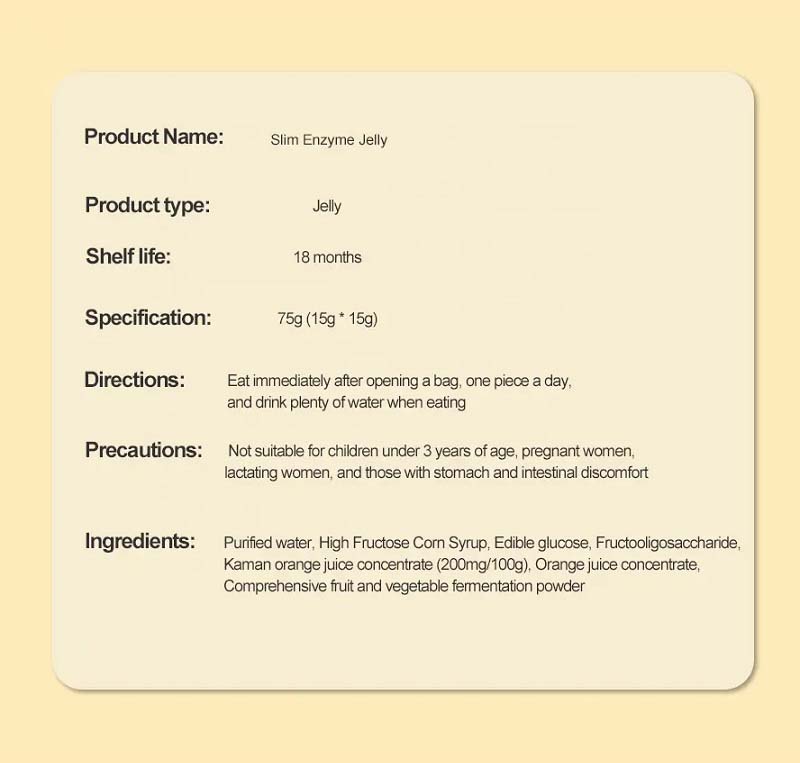 Product Name: Slim Enzyme Jelly

Product type: Jelly

Shelf life: 18 months

Specification: 75g (15g * 15g)

Directions: Eat immediately after opening a bag, one piece a day, and drink plenty of water when eating

Precautions: Not suitable for children under 3 years of age, pregnant women, lactating women, and those with stomach and intestinal discomfort

Ingredients: Purified water, High Fructose Corn Syrup, Edible glucose, Fructooligosaccharide, Kaman orange juice concentrate (200mg/100g), Orange juice concentrate, Comprehensive fruit and vegetable fermentation powder